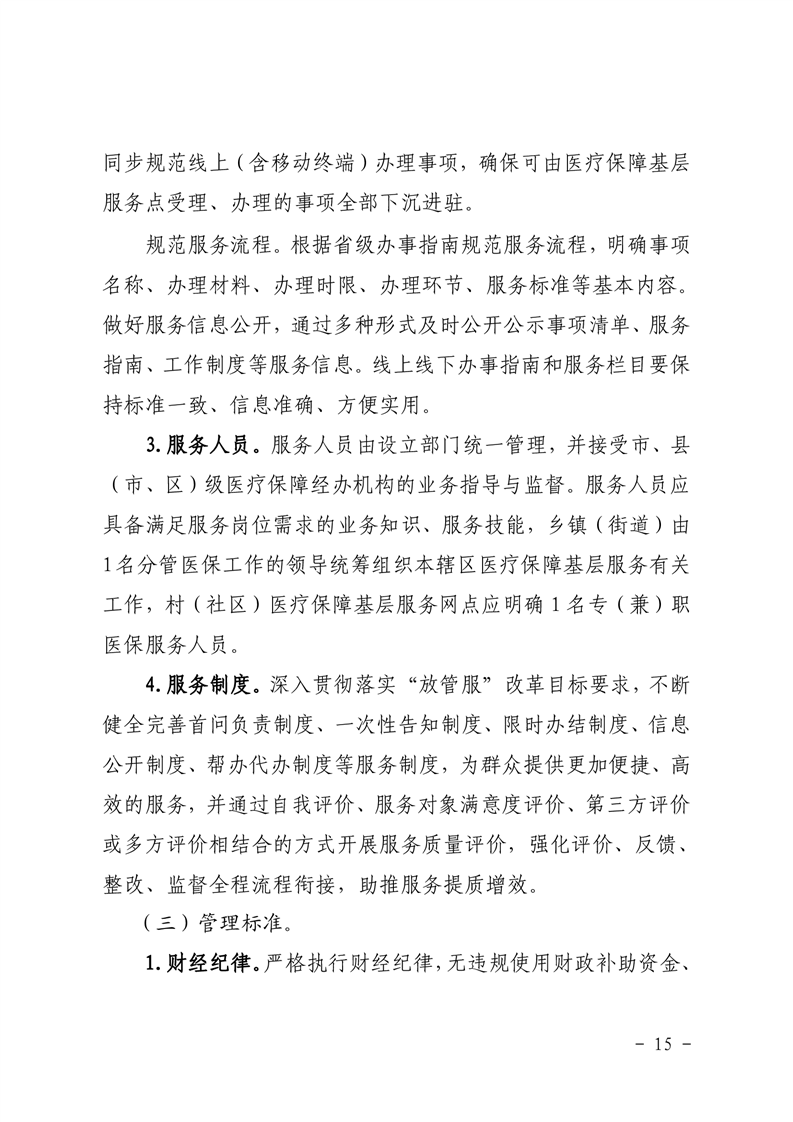 同步规范线上（含移动终端）办理事项，确保可由医疗保障基层服务点受理、办理的事项全部下沉进驻。

规范服务流程。根据省级办事指南规范服务流程，明确事项名称、办理材料、办理时限、办理环节、服务标准等基本内容。做好服务信息公开，通过多种形式及时公开公示事项清单、服务指南、工作制度等服务信息。线上线下办事指南和服务栏目要保持标准一致、信息准确、方便实用。

3. 服务人员。服务人员由设立部门统一管理，并接受市、县（市、区）级医疗保障经办机构的业务指导与监督。服务人员应具备满足服务岗位需求的业务知识、服务技能，乡镇（街道）由1名分管医保工作的领导统筹组织本辖区医疗保障基层服务有关工作，村（社区）医疗保障基层服务网点应明确1名专（兼）职医保服务人员。

4. 服务制度。深入贯彻落实“放管服”改革目标要求，不断健全完善首问负责制度、一次性告知制度、限时办结制度、信息公开制度、帮办代办制度等服务制度，为群众提供更加便捷、高效的服务，并通过自我评价、服务对象满意度评价、第三方评价或多方评价相结合的方式开展服务质量评价，强化评价、反馈、整改、监督全程流程衔接，助推服务提质增效。

（三）管理标准。

1. 财经纪律。严格执行财经纪律，无违规使用财政补助资金、

- 15 -